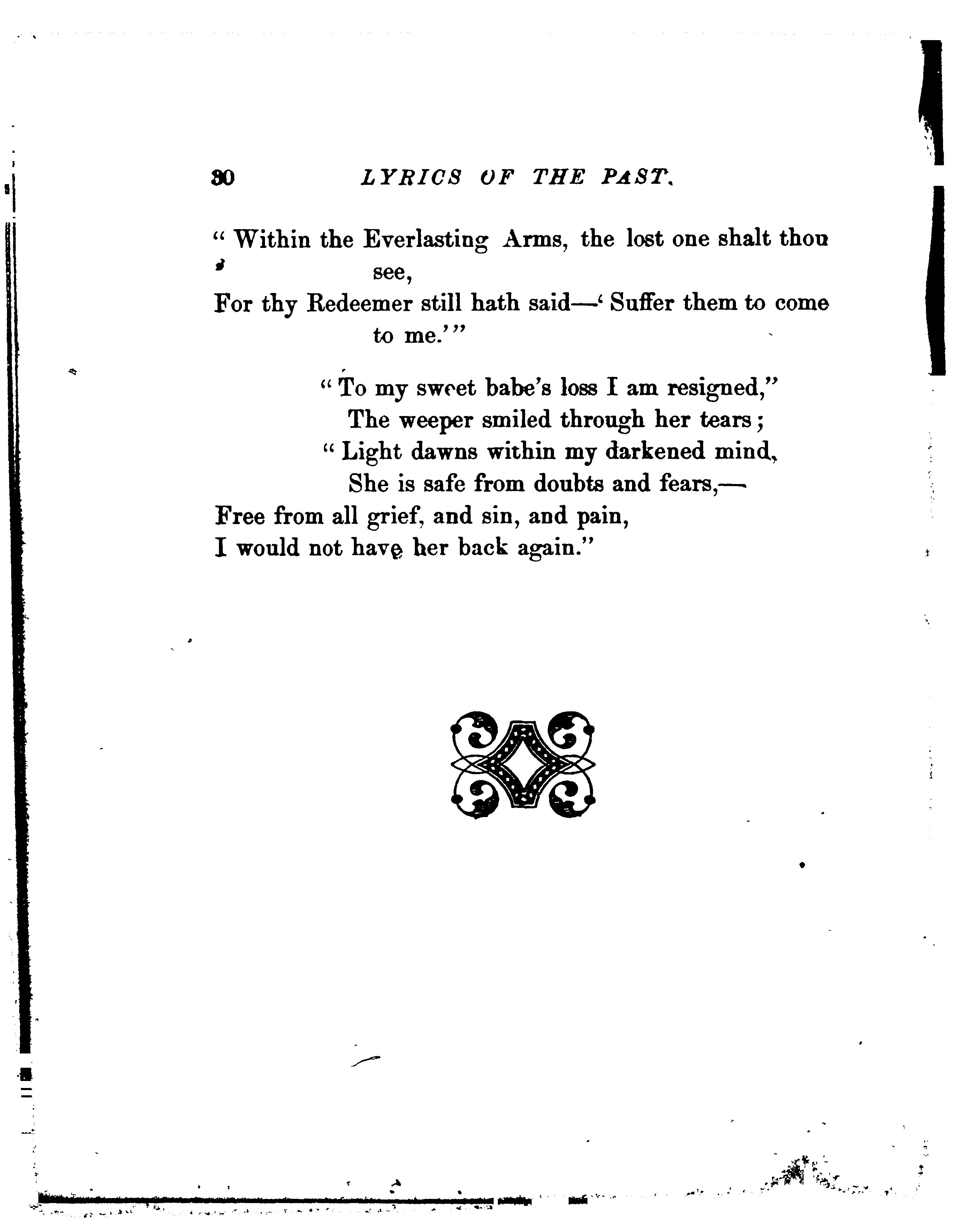 30 LYRICS OF THE PAST.

" Within the Everlasting Arms, the lost one shalt thou see,
For thy Redeemer still hath said—' Suffer them to come to me.'"

" To my sweet babe's loss I am resigned,"
The weeper smiled through her tears;
" Light dawns within my darkened mind,
She is safe from doubts and fears,—
Free from all grief, and sin, and pain,
I would not have her back again."